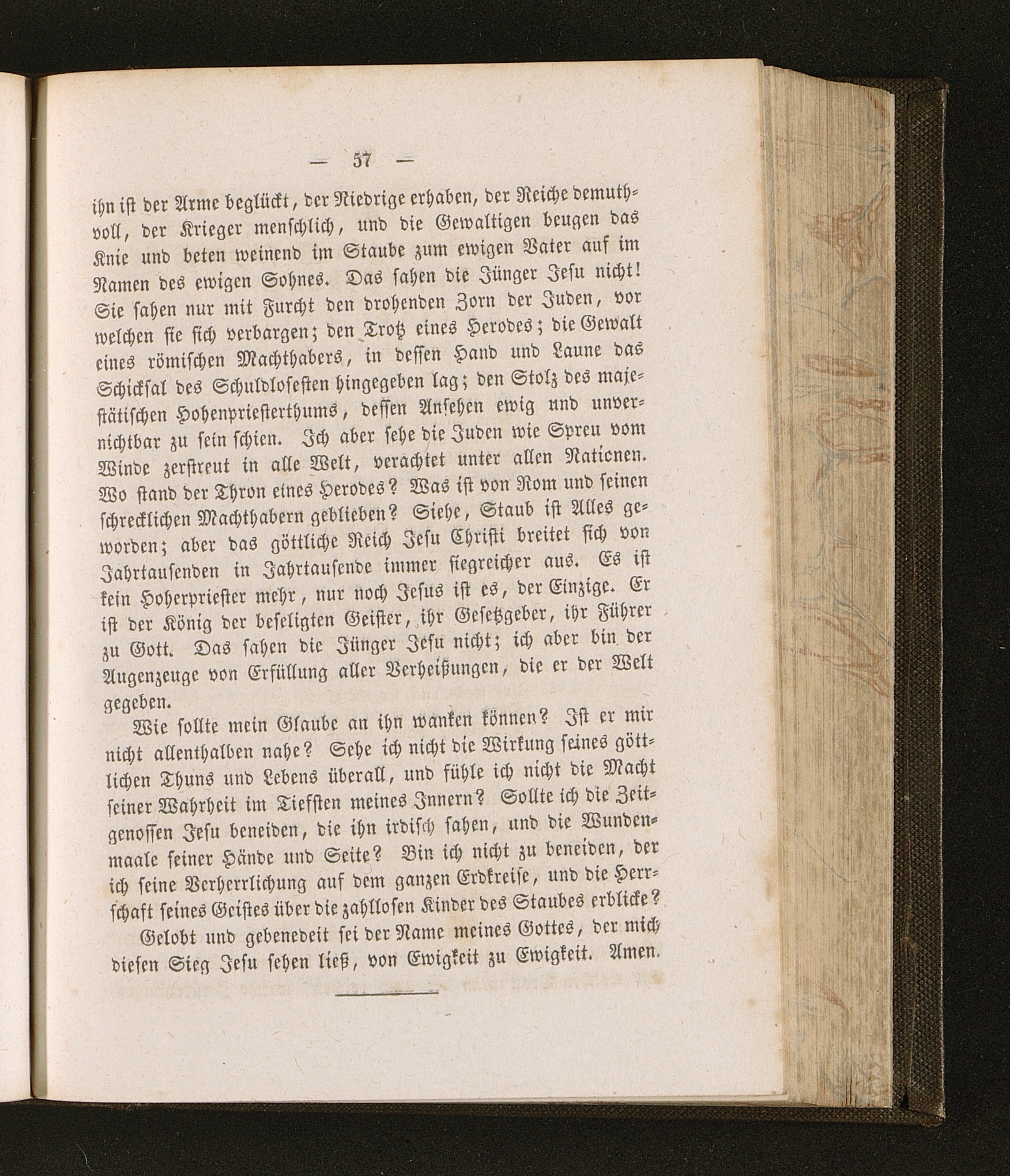 — 57 —

ihn ist der Arme beglückt, der Niedrige erhaben, der Reiche demuthvoll, der Krieger menschlich, und die Gewaltigen beugen das Knie und beten weinend im Staube zum ewigen Vater auf im Namen des ewigen Sohnes. Das sahen die Jünger Jesu nicht! Sie sahen nur mit Furcht den drohenden Zorn der Juden, vor welchen sie sich verbargen; den Trotz eines Herodes; die Gewalt eines römischen Machthabers, in dessen Hand und Laune das Schicksal des Schuldlosesten hingegeben lag; den Stolz des majestätischen Hohenpriesterthums, dessen Ansehen ewig und unvernichtbar zu sein schien. Ich aber sehe die Juden wie Spreu vom Winde zerstreut in alle Welt, verachtet unter allen Nationen. Wo stand der Thron eines Herodes? Was ist von Rom und seinen schrecklichen Machthabern geblieben? Siehe, Staub ist Alles geworden; aber das göttliche Reich Jesu Christi breitet sich von Jahrtausenden in Jahrtausende immer siegreicher aus. Es ist kein Hoherpriester mehr, nur noch Jesus ist es, der Einzige. Er ist der König der beseligten Geister, ihr Gesetzgeber, ihr Führer zu Gott. Das sahen die Jünger Jesu nicht; ich aber bin der Augenzeuge von Erfüllung aller Verheißungen, die er der Welt gegeben.

Wie sollte mein Glaube an ihn wanken können? Ist er mir nicht allenthalben nahe? Sehe ich nicht die Wirkung seines göttlichen Thuns und Lebens überall, und fühle ich nicht die Macht seiner Wahrheit im Tiefsten meines Innern? Sollte ich die Zeitgenossen Jesu beneiden, die ihn irdisch sahen, und die Wundenmaale seiner Hände und Seite? Bin ich nicht zu beneiden, der ich seine Verherrlichung auf dem ganzen Erdkreise, und die Herrschaft seines Geistes über die zahllosen Kinder des Staubes erblicke?

Gelobt und gebenedeit sei der Name meines Gottes, der mich diesen Sieg Jesu sehen ließ, von Ewigkeit zu Ewigkeit. Amen.